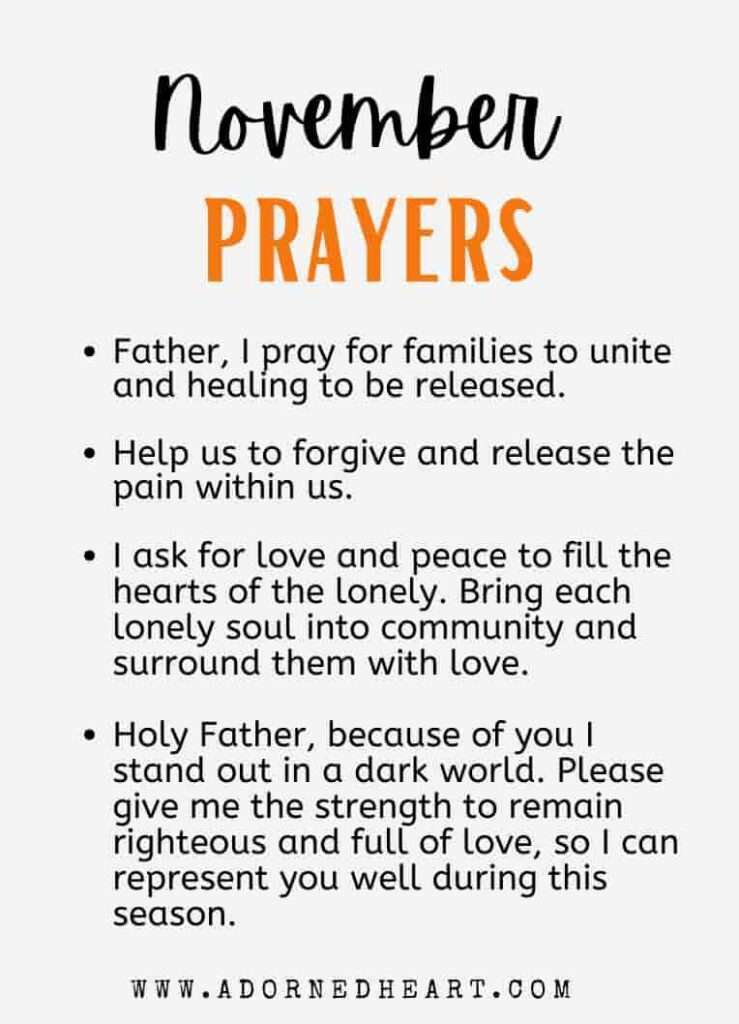 November

PRAYERS

• Father, I pray for families to unite and healing to be released.

• Help us to forgive and release the pain within us.

• I ask for love and peace to fill the hearts of the lonely. Bring each lonely soul into community and surround them with love.

• Holy Father, because of you I stand out in a dark world. Please give me the strength to remain righteous and full of love, so I can represent you well during this season.

WWW.ADORNEDHEART.COM